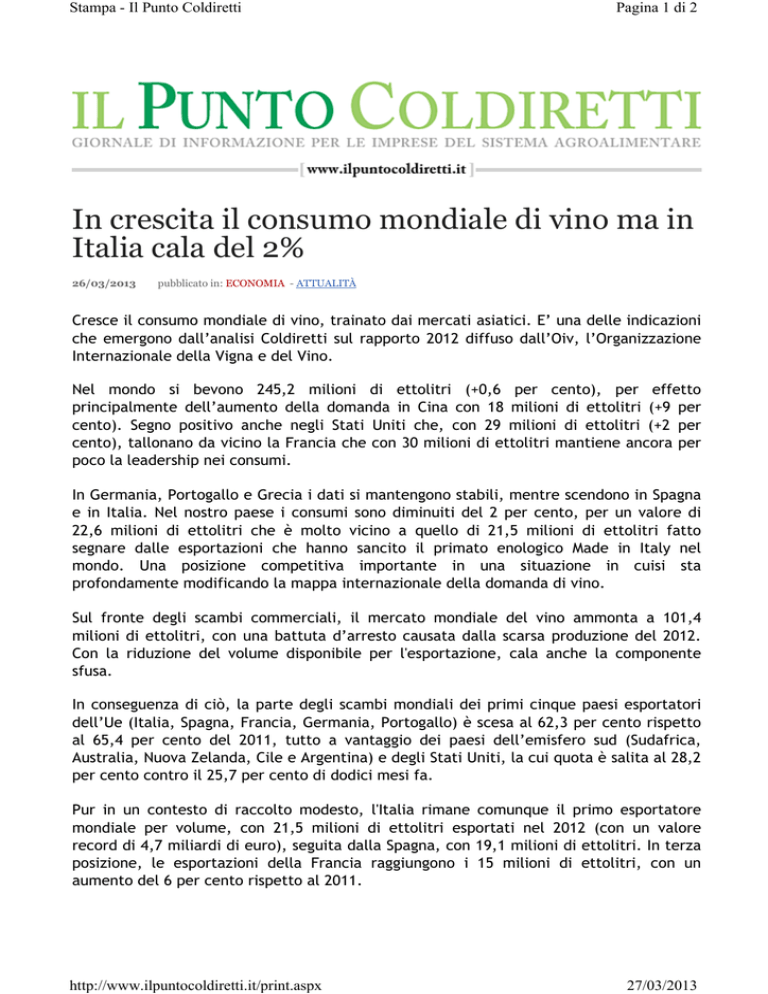 Stampa - Il Punto Coldiretti

Pagina 1 di 2

IL PUNTO COLDIRETTI
GIORNALE DI INFORMAZIONE PER LE IMPRESE DEL SISTEMA AGROALIMENTARE

[ www.ilpuntocoldiretti.it ]

In crescita il consumo mondiale di vino ma in Italia cala del 2%

26/03/2013 pubblicato in: ECONOMIA - ATTUALITÀ

Cresce il consumo mondiale di vino, trainato dai mercati asiatici. E' una delle indicazioni che emergono dall'analisi Coldiretti sul rapporto 2012 diffuso dall'Oiv, l'Organizzazione Internazionale della Vigna e del Vino.

Nel mondo si bevono 245,2 milioni di ettolitri (+0,6 per cento), per effetto principalmente dell'aumento della domanda in Cina con 18 milioni di ettolitri (+9 per cento). Segno positivo anche negli Stati Uniti che, con 29 milioni di ettolitri (+2 per cento), tallonano da vicino la Francia che con 30 milioni di ettolitri mantiene ancora per poco la leadership nei consumi.

In Germania, Portogallo e Grecia i dati si mantengono stabili, mentre scendono in Spagna e in Italia. Nel nostro paese i consumi sono diminuiti del 2 per cento, per un valore di 22,6 milioni di ettolitri che è molto vicino a quello di 21,5 milioni di ettolitri fatto segnare dalle esportazioni che hanno sancito il primato enologico Made in Italy nel mondo. Una posizione competitiva importante in una situazione in cuisi sta profondamente modificando la mappa internazionale della domanda di vino.

Sul fronte degli scambi commerciali, il mercato mondiale del vino ammonta a 101,4 milioni di ettolitri, con una battuta d'arresto causata dalla scarsa produzione del 2012. Con la riduzione del volume disponibile per l'esportazione, cala anche la componente sfusa.

In conseguenza di ciò, la parte degli scambi mondiali dei primi cinque paesi esportatori dell'Ue (Italia, Spagna, Francia, Germania, Portogallo) è scesa al 62,3 per cento rispetto al 65,4 per cento del 2011, tutto a vantaggio dei paesi dell'emisfero sud (Sudafrica, Australia, Nuova Zelanda, Cile e Argentina) e degli Stati Uniti, la cui quota è salita al 28,2 per cento contro il 25,7 per cento di dodici mesi fa.

Pur in un contesto di raccolto modesto, l'Italia rimane comunque il primo esportatore mondiale per volume, con 21,5 milioni di ettolitri esportati nel 2012 (con un valore record di 4,7 miliardi di euro), seguita dalla Spagna, con 19,1 milioni di ettolitri. In terza posizione, le esportazioni della Francia raggiungono i 15 milioni di ettolitri, con un aumento del 6 per cento rispetto al 2011.

http://www.ilpuntocoldiretti.it/print.aspx

27/03/2013